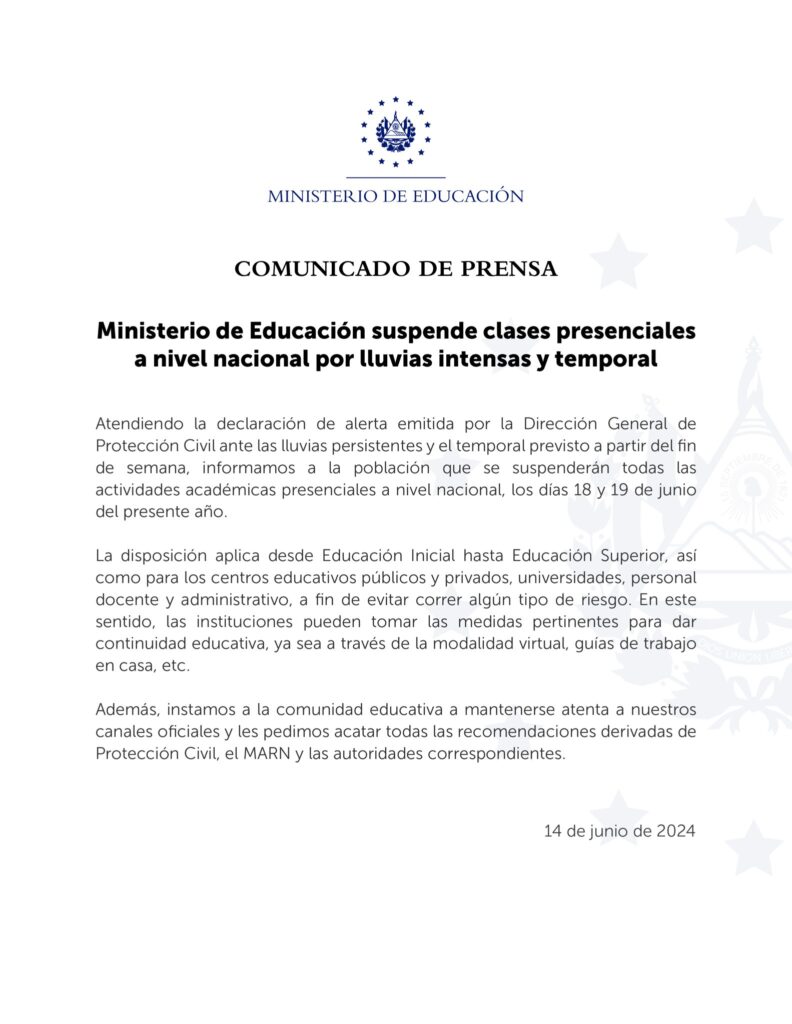 MINISTERIO DE EDUCACIÓN

COMUNICADO DE PRENSA

Ministerio de Educación suspende clases presenciales a nivel nacional por lluvias intensas y temporal

Atendiendo la declaración de alerta emitida por la Dirección General de Protección Civil ante las lluvias persistentes y el temporal previsto a partir del fin de semana, informamos a la población que se suspenderán todas las actividades académicas presenciales a nivel nacional, los días 18 y 19 de junio del presente año.

La disposición aplica desde Educación Inicial hasta Educación Superior, así como para los centros educativos públicos y privados, universidades, personal docente y administrativo, a fin de evitar correr algún tipo de riesgo. En este sentido, las instituciones pueden tomar las medidas pertinentes para dar continuidad educativa, ya sea a través de la modalidad virtual, guías de trabajo en casa, etc.

Además, instamos a la comunidad educativa a mantenerse atenta a nuestros canales oficiales y les pedimos acatar todas las recomendaciones derivadas de Protección Civil, el MARN y las autoridades correspondientes.

14 de junio de 2024